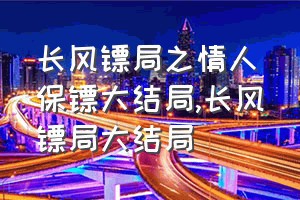 长风镖局之情人保镖大结局,长风镖局大结局